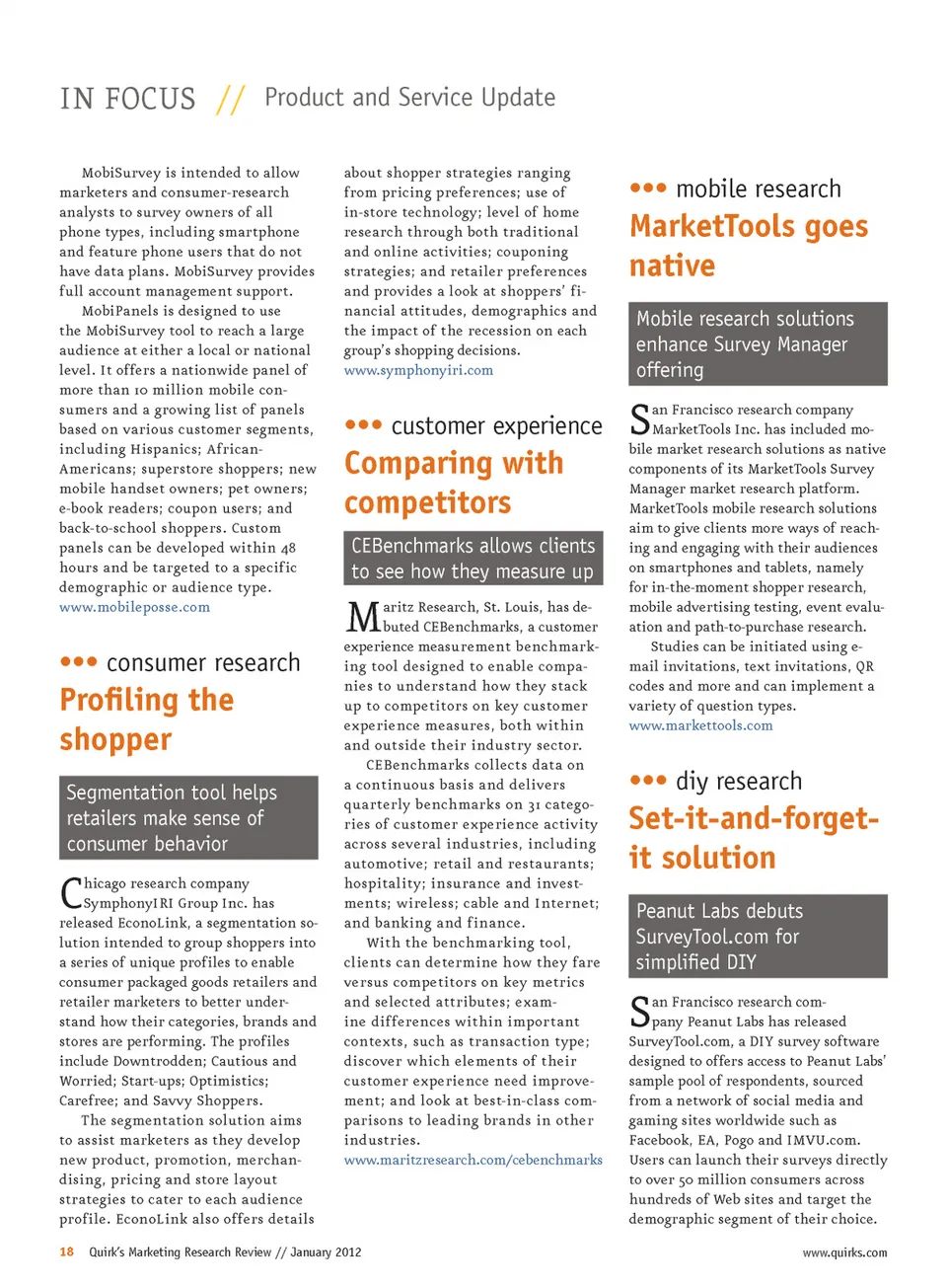 IN FOCUS // Product and Service Update

MobiSurvey is intended to allow marketers and consumer-research analysts to survey owners of all phone types, including smartphone and feature phone users that do not have data plans. MobiSurvey provides full account management support.

MobiPanels is designed to use the MobiSurvey tool to reach a large audience at either a local or national level. It offers a nationwide panel of more than 10 million mobile consumers and a growing list of panels based on various customer segments, including Hispanics; African-Americans; superstore shoppers; new mobile handset owners; pet owners; e-book readers; coupon users; and back-to-school shoppers. Custom panels can be developed within 48 hours and be targeted to a specific demographic or audience type.
www.mobileposse.com

••• consumer research
Profiling the shopper

Segmentation tool helps retailers make sense of consumer behavior

Chicago research company SymphonyIRI Group Inc. has released EconoLink, a segmentation solution intended to group shoppers into a series of unique profiles to enable consumer packaged goods retailers and retailer marketers to better understand how their categories, brands and stores are performing. The profiles include Downtrodden; Cautious and Worried; Start-ups; Optimistics; Carefree; and Savvy Shoppers.

The segmentation solution aims to assist marketers as they develop new product, promotion, merchandising, pricing and store layout strategies to cater to each audience profile. EconoLink also offers details about shopper strategies ranging from pricing preferences; use of in-store technology; level of home research through both traditional and online activities; couponing strategies; and retailer preferences and provides a look at shoppers' financial attitudes, demographics and the impact of the recession on each group's shopping decisions.
www.symphonyiri.com

••• customer experience
Comparing with competitors

CEBenchmarks allows clients to see how they measure up

Maritz Research, St. Louis, has debuted CEBenchmarks, a customer experience measurement benchmarking tool designed to enable companies to understand how they stack up to competitors on key customer experience measures, both within and outside their industry sector.

CEBenchmarks collects data on a continuous basis and delivers quarterly benchmarks on 31 categories of customer experience activity across several industries, including automotive; retail and restaurants; hospitality; insurance and investments; wireless; cable and Internet; and banking and finance.

With the benchmarking tool, clients can determine how they fare versus competitors on key metrics and selected attributes; examine differences within important contexts, such as transaction type; discover which elements of their customer experience need improvement; and look at best-in-class comparisons to leading brands in other industries.
www.maritzresearch.com/cebenchmarks

••• mobile research
MarketTools goes native

Mobile research solutions enhance Survey Manager offering

San Francisco research company MarketTools Inc. has included mobile market research solutions as native components of its MarketTools Survey Manager market research platform. MarketTools mobile research solutions aim to give clients more ways of reaching and engaging with their audiences on smartphones and tablets, namely for in-the-moment shopper research, mobile advertising testing, event evaluation and path-to-purchase research.

Studies can be initiated using e-mail invitations, text invitations, QR codes and more and can implement a variety of question types.
www.markettools.com

••• diy research
Set-it-and-forget-it solution

Peanut Labs debuts SurveyTool.com for simplified DIY

San Francisco research company Peanut Labs has released SurveyTool.com, a DIY survey software designed to offers access to Peanut Labs' sample pool of respondents, sourced from a network of social media and gaming sites worldwide such as Facebook, EA, Pogo and IMVU.com. Users can launch their surveys directly to over 50 million consumers across hundreds of Web sites and target the demographic segment of their choice.

18 Quirk's Marketing Research Review // January 2012

www.quirks.com